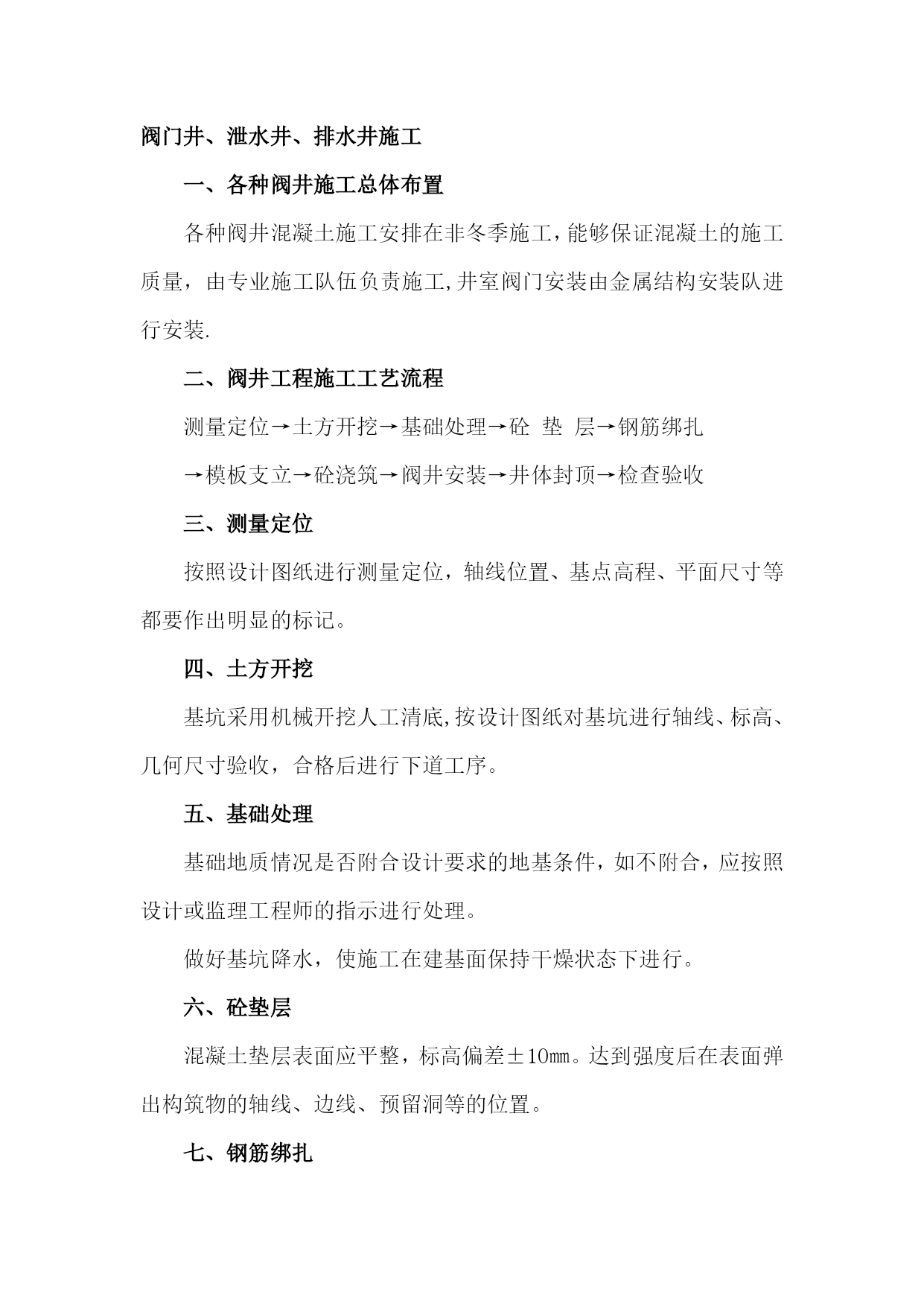 阀门井、泄水井、排水井施工

一、各种阀井施工总体布置

各种阀井混凝土施工安排在非冬季施工，能够保证混凝土的施工质量，由专业施工队伍负责施工,井室阀门安装由金属结构安装队进行安装.

二、阀井工程施工工艺流程

测量定位→土方开挖→基础处理→砼 垫 层→钢筋绑扎

→模板支立→砼浇筑→阀井安装→井体封顶→检查验收

三、测量定位

按照设计图纸进行测量定位，轴线位置、基点高程、平面尺寸等都要作出明显的标记。

四、土方开挖

基坑采用机械开挖人工清底,按设计图纸对基坑进行轴线、标高、几何尺寸验收，合格后进行下道工序。

五、基础处理

基础地质情况是否附合设计要求的地基条件，如不附合，应按照设计或监理工程师的指示进行处理。

做好基坑降水，使施工在建基面保持干燥状态下进行。

六、砼垫层

混凝土垫层表面应平整，标高偏差±10㎜。达到强度后在表面弹出构筑物的轴线、边线、预留洞等的位置。

七、钢筋绑扎